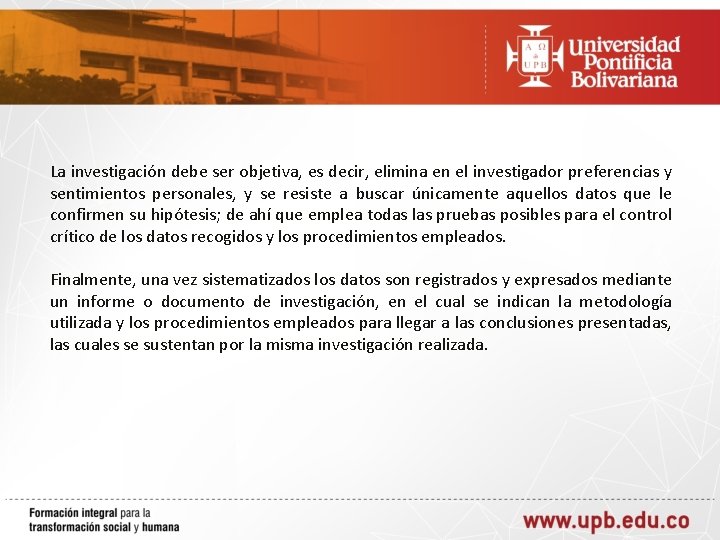 Α Ω UPB Universidad Pontificia Bolivariana

La investigación debe ser objetiva, es decir, elimina en el investigador preferencias y sentimientos personales, y se resiste a buscar únicamente aquellos datos que le confirmen su hipótesis; de ahí que emplea todas las pruebas posibles para el control crítico de los datos recogidos y los procedimientos empleados.

Finalmente, una vez sistematizados los datos son registrados y expresados mediante un informe o documento de investigación, en el cual se indican la metodología utilizada y los procedimientos empleados para llegar a las conclusiones presentadas, las cuales se sustentan por la misma investigación realizada.

Formación integral para la transformación social y humana

www.upb.edu.co